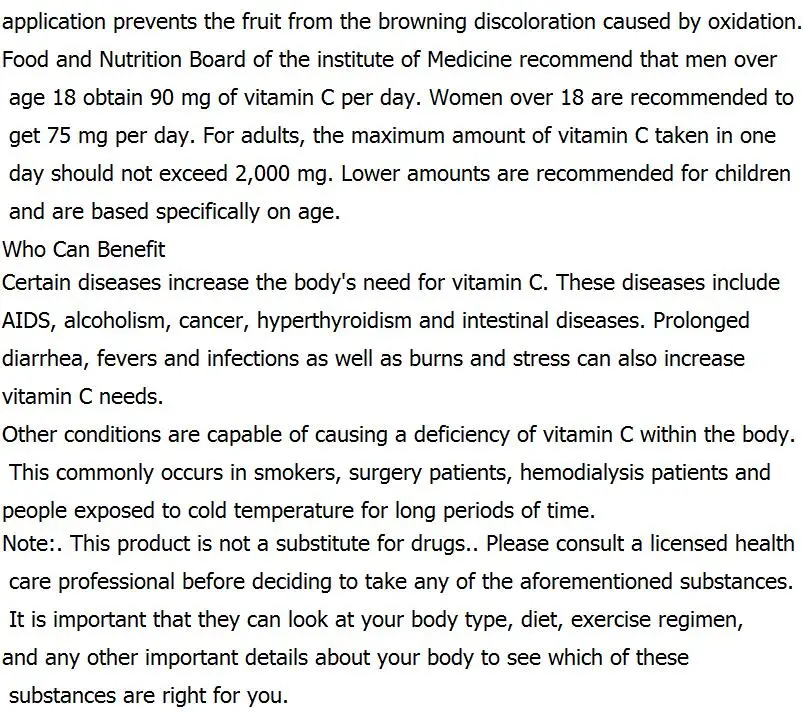 application prevents the fruit from the browning discoloration caused by oxidation. Food and Nutrition Board of the institute of Medicine recommend that men over age 18 obtain 90 mg of vitamin C per day. Women over 18 are recommended to get 75 mg per day. For adults, the maximum amount of vitamin C taken in one day should not exceed 2,000 mg. Lower amounts are recommended for children and are based specifically on age.

Who Can Benefit

Certain diseases increase the body's need for vitamin C. These diseases include AIDS, alcoholism, cancer, hyperthyroidism and intestinal diseases. Prolonged diarrhea, fevers and infections as well as burns and stress can also increase vitamin C needs.

Other conditions are capable of causing a deficiency of vitamin C within the body. This commonly occurs in smokers, surgery patients, hemodialysis patients and people exposed to cold temperature for long periods of time.

Note:. This product is not a substitute for drugs.. Please consult a licensed health care professional before deciding to take any of the aforementioned substances. It is important that they can look at your body type, diet, exercise regimen, and any other important details about your body to see which of these substances are right for you.